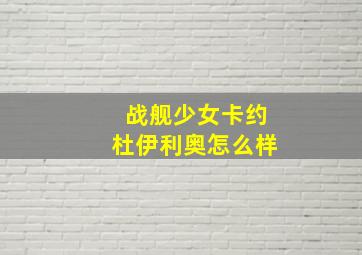 战舰少女卡约
杜伊利奥怎么样